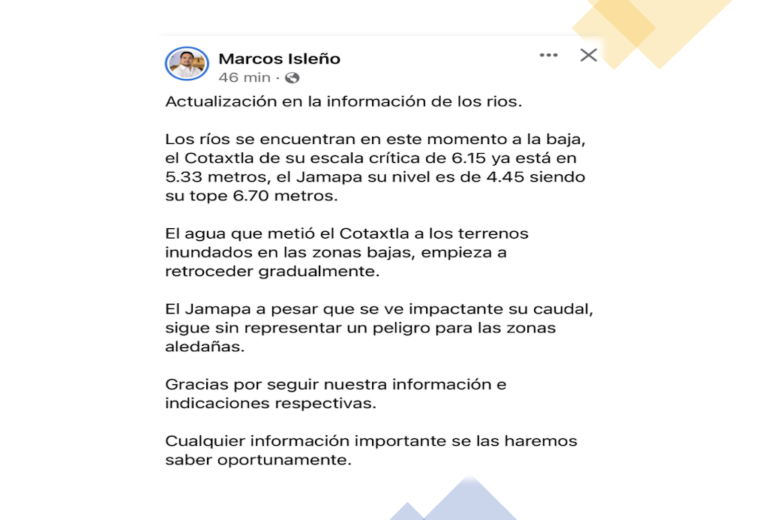 Marcos Isleño
46 min ·

Actualización en la información de los rios.

Los ríos se encuentran en este momento a la baja, el Cotaxtla de su escala crítica de 6.15 ya está en 5.33 metros, el Jamapa su nivel es de 4.45 siendo su tope 6.70 metros.

El agua que metió el Cotaxtla a los terrenos inundados en las zonas bajas, empieza a retroceder gradualmente.

El Jamapa a pesar que se ve impactante su caudal, sigue sin representar un peligro para las zonas aledañas.

Gracias por seguir nuestra información e indicaciones respectivas.

Cualquier información importante se las haremos saber oportunamente.